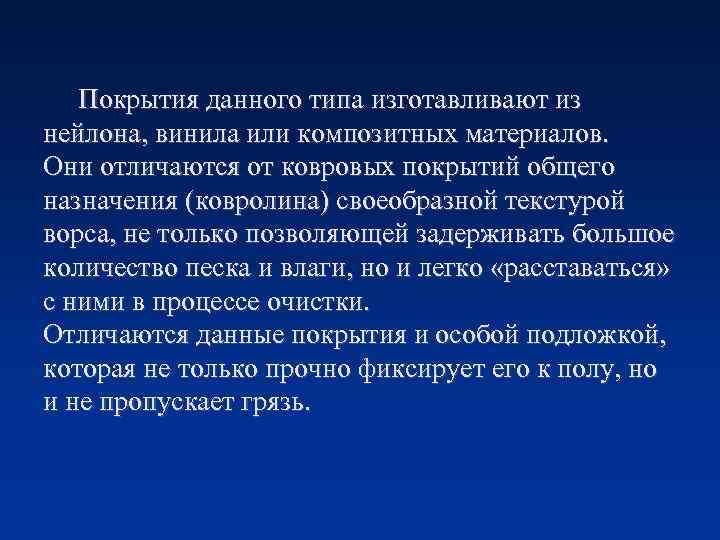 Покрытия данного типа изготавливают из нейлона, винила или композитных материалов. Они отличаются от ковровых покрытий общего назначения (ковролина) своеобразной текстурой ворса, не только позволяющей задерживать большое количество песка и влаги, но и легко «расставаться» с ними в процессе очистки.
Отличаются данные покрытия и особой подложкой, которая не только прочно фиксирует его к полу, но и не пропускает грязь.